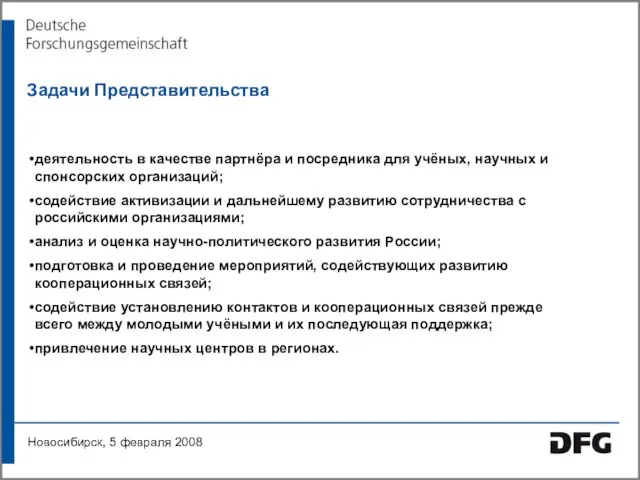 Deutsche
Forschungsgemeinschaft

Задачи Представительства

•деятельность в качестве партнёра и посредника для учёных, научных и спонсорских организаций;

•содействие активизации и дальнейшему развитию сотрудничества с российскими организациями;

•анализ и оценка научно-политического развития России;

•подготовка и проведение мероприятий, содействующих развитию кооперационных связей;

•содействие установлению контактов и кооперационных связей прежде всего между молодыми учёными и их последующая поддержка;

•привлечение научных центров в регионах.

Новосибирск, 5 февраля 2008

DFG